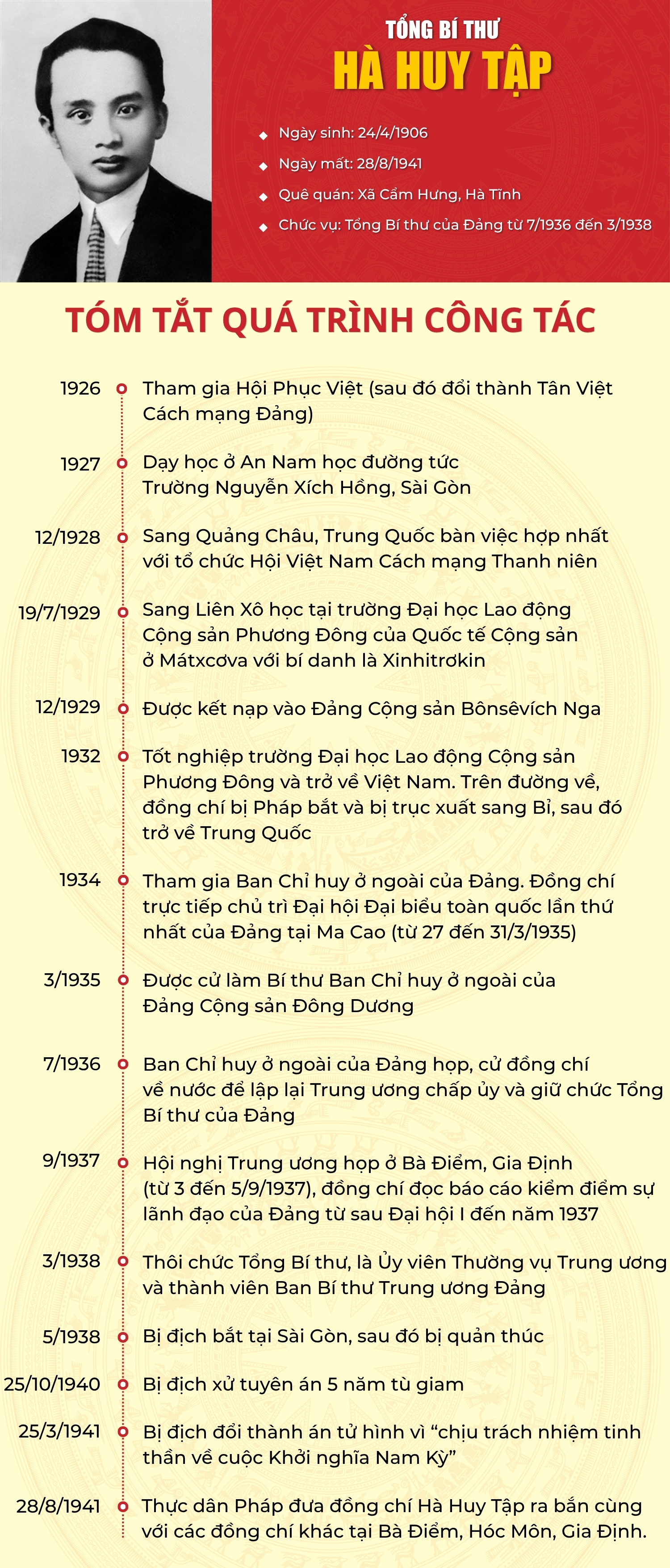 TỔNG BÍ THƯ
HÀ HUY TẬP

Ngày sinh: 24/4/1906
Ngày mất: 28/8/1941
Quê quán: Xã Cẩm Hưng, Hà Tĩnh
Chức vụ: Tổng Bí thư của Đảng từ 7/1936 đến 3/1938

TÓM TẮT QUÁ TRÌNH CÔNG TÁC

1926 Tham gia Hội Phục Việt (sau đó đổi thành Tân Việt Cách mạng Đảng)

1927 Dạy học ở An Nam học đường tức Trường Nguyễn Xích Hồng, Sài Gòn

12/1928 Sang Quảng Châu, Trung Quốc bàn việc hợp nhất với tổ chức Hội Việt Nam Cách mạng Thanh niên

19/7/1929 Sang Liên Xô học tại trường Đại học Lao động Cộng sản Phương Đông của Quốc tế Cộng sản ở Mátxcơva với bí danh là Xinhitrơkin

12/1929 Được kết nạp vào Đảng Cộng sản Bônsêvích Nga

1932 Tốt nghiệp trường Đại học Lao động Cộng sản Phương Đông và trở về Việt Nam. Trên đường về, đồng chí bị Pháp bắt và bị trục xuất sang Bỉ, sau đó trở về Trung Quốc

1934 Tham gia Ban Chỉ huy ở ngoài của Đảng. Đồng chí trực tiếp chủ trì Đại hội Đại biểu toàn quốc lần thứ nhất của Đảng tại Ma Cao (từ 27 đến 31/3/1935)

3/1935 Được cử làm Bí thư Ban Chỉ huy ở ngoài của Đảng Cộng sản Đông Dương

7/1936 Ban Chỉ huy ở ngoài của Đảng họp, cử đồng chí về nước để lập lại Trung ương chấp ủy và giữ chức Tổng Bí thư của Đảng

9/1937 Hội nghị Trung ương họp ở Bà Điểm, Gia Định (từ 3 đến 5/9/1937), đồng chí đọc báo cáo kiểm điểm sự lãnh đạo của Đảng từ sau Đại hội I đến năm 1937

3/1938 Thôi chức Tổng Bí thư, là Ủy viên Thường vụ Trung ương và thành viên Ban Bí thư Trung ương Đảng

5/1938 Bị địch bắt tại Sài Gòn, sau đó bị quản thúc

25/10/1940 Bị địch xử tuyên án 5 năm tù giam

25/3/1941 Bị địch đổi thành án tử hình vì “chịu trách nhiệm tinh thần về cuộc Khởi nghĩa Nam Kỳ”

28/8/1941 Thực dân Pháp đưa đồng chí Hà Huy Tập ra bắn cùng với các đồng chí khác tại Bà Điểm, Hóc Môn, Gia Định.